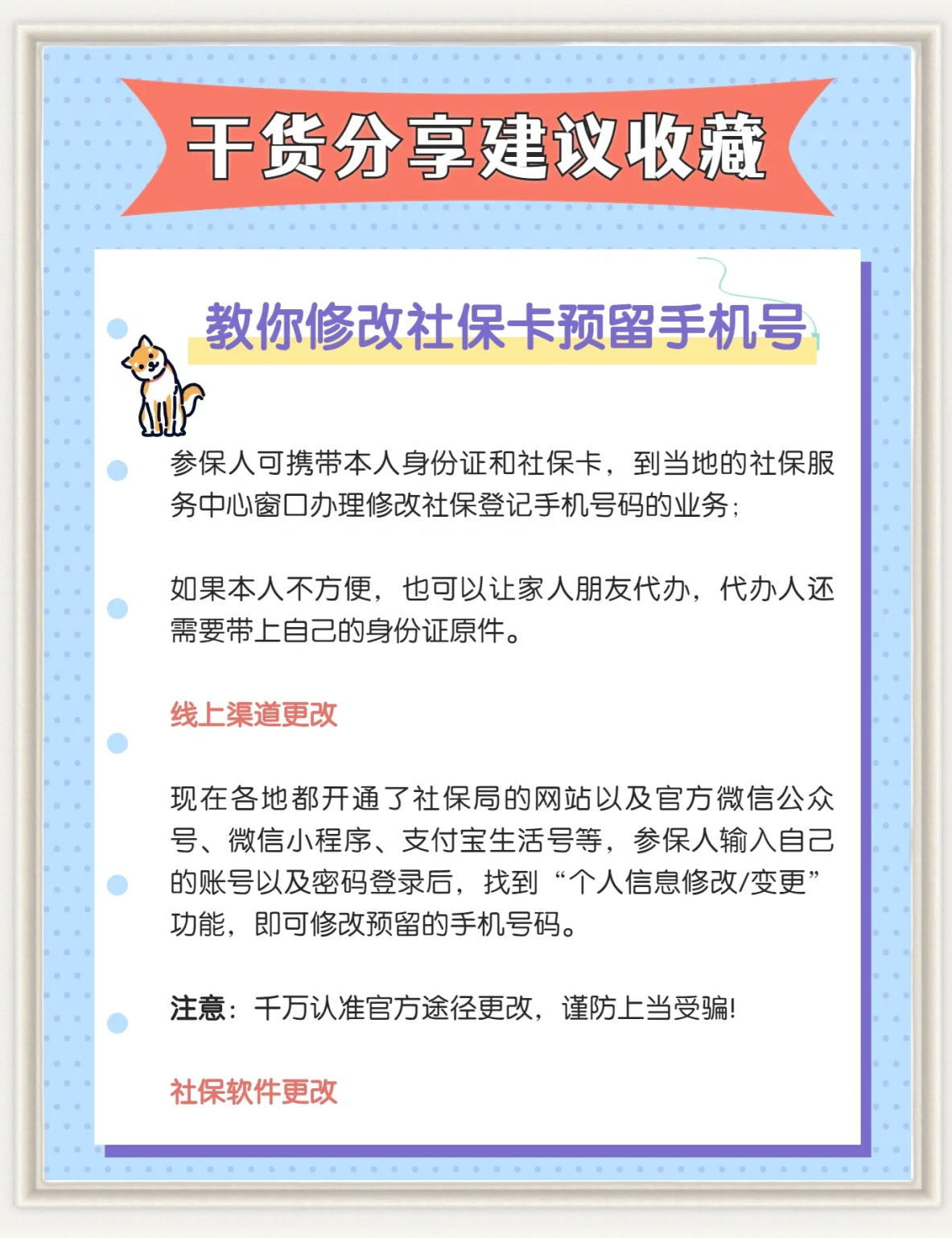 干货分享建议收藏

教你修改社保卡预留手机号

参保人可携带本人身份证和社保卡，到当地的社保服务中心窗口办理修改社保登记手机号码的业务；

如果本人不方便，也可以让家人朋友代办，代办人还需要带上自己的身份证原件。

线上渠道更改

现在各地都开通了社保局的网站以及官方微信公众号、微信小程序、支付宝生活号等，参保人输入自己的账号以及密码登录后，找到“个人信息修改/变更”功能，即可修改预留的手机号码。

注意：千万认准官方途径更改，谨防上当受骗!

社保软件更改